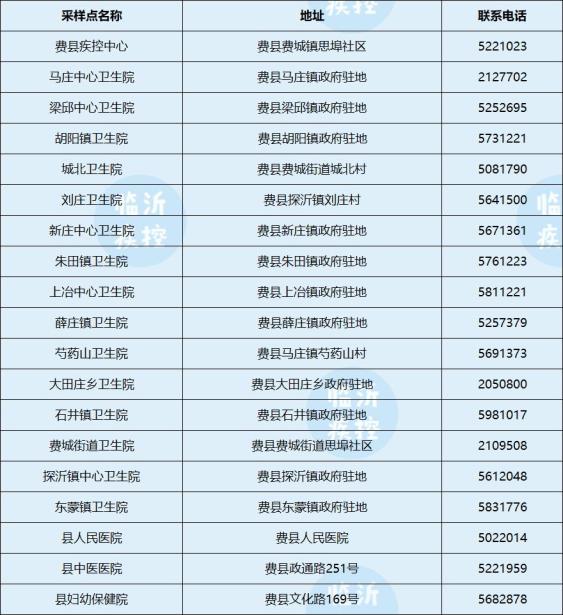 | 采样点名称 | 地址 | 联系电话 |
|---|---|---|
| 费县疾控中心 | 费县费城镇思埠社区 | 5221023 |
| 马庄中心卫生院 | 费县马庄镇政府驻地 | 2127702 |
| 梁邱中心卫生院 | 费县梁邱镇政府驻地 | 5252695 |
| 胡阳镇卫生院 | 费县胡阳镇政府驻地 | 5731221 |
| 城北卫生院 | 费县费城街道城北村 | 5081790 |
| 刘庄卫生院 | 费县探沂镇刘庄村 | 5641500 |
| 新庄中心卫生院 | 费县新庄镇政府驻地 | 5671361 |
| 朱田镇卫生院 | 费县朱田镇政府驻地 | 5761223 |
| 上冶中心卫生院 | 费县上冶镇政府驻地 | 5811221 |
| 薛庄镇卫生院 | 费县薛庄镇政府驻地 | 5257379 |
| 芍药山卫生院 | 费县马庄镇芍药山村 | 5691373 |
| 大田庄乡卫生院 | 费县大田庄乡政府驻地 | 2050800 |
| 石井镇卫生院 | 费县石井镇政府驻地 | 5981017 |
| 费城街道卫生院 | 费县费城街道思埠社区 | 2109508 |
| 探沂镇中心卫生院 | 费县探沂镇政府驻地 | 5612048 |
| 东蒙镇卫生院 | 费县东蒙镇政府驻地 | 5831776 |
| 县人民医院 | 费县人民医院 | 5022014 |
| 县中医医院 | 费县政通路251号 | 5221959 |
| 县妇幼保健院 | 费县文化路169号 | 5682878 |

临沂疾控